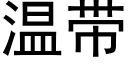 温带